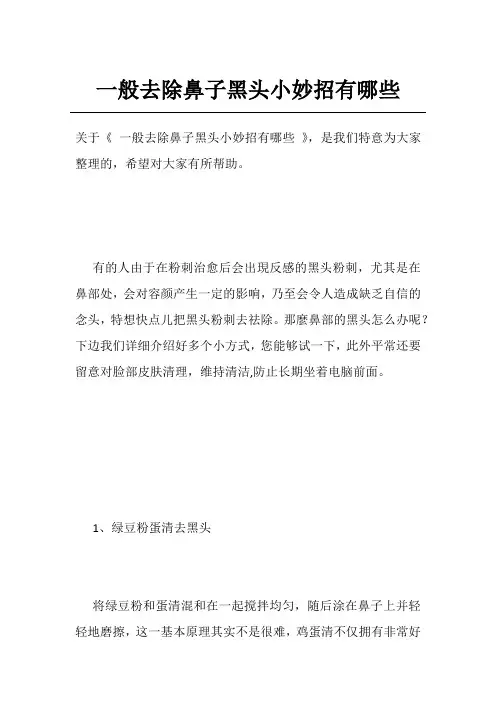 一般去除鼻子黑头小妙招有哪些

关于《 一般去除鼻子黑头小妙招有哪些 》，是我们特意为大家整理的，希望对大家有所帮助。

有的人由于在粉刺治愈后会出現反感的黑头粉刺，尤其是在鼻部处，会对容颜产生一定的影响，乃至会令人造成缺乏自信的念头，特想快点儿把黑头粉刺去祛除。那麼鼻部的黑头怎么办呢？下边我们详细介绍好多个小方式，您能够试一下，此外平常还要留意对脸部皮肤清理，维持清洁,防止长期坐着电脑前面。

1、绿豆粉蛋清去黑头

将绿豆粉和蛋清混和在一起搅拌均匀，随后涂在鼻子上并轻轻地磨擦，这一基本原理其实不是很难，鸡蛋清不仅拥有非常好